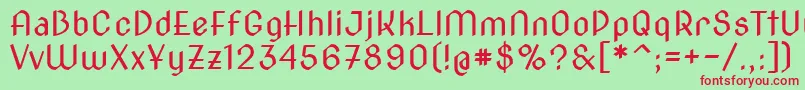 AaBbCcDdEeFfGgHhIiJjKkLlMmNnOoPpQqRrSsTtUu
VvWwXxYyZz1234567890(!@#$%?&[*^;=+-/.,:])
fontsforyou.com